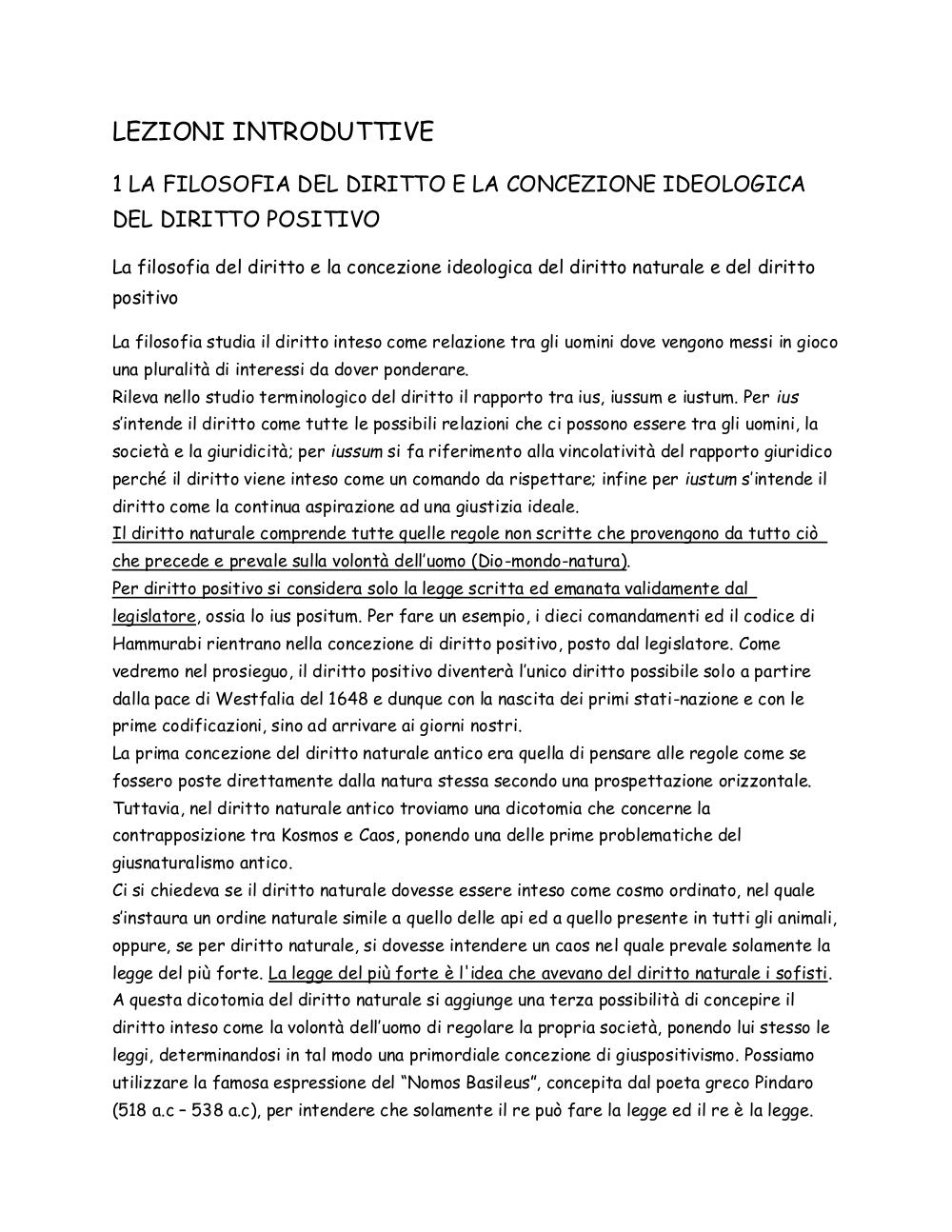 LEZIONI INTRODUTTIVE

1 LA FILOSOFIA DEL DIRITTO E LA CONCEZIONE IDEOLOGICA DEL DIRITTO POSITIVO

La filosofia del diritto e la concezione ideologica del diritto naturale e del diritto positivo

La filosofia studia il diritto inteso come relazione tra gli uomini dove vengono messi in gioco una pluralità di interessi da dover ponderare.
Rileva nello studio terminologico del diritto il rapporto tra ius, iussum e iustum. Per ius s'intende il diritto come tutte le possibili relazioni che ci possono essere tra gli uomini, la società e la giuridicità; per iussum si fa riferimento alla vincolatività del rapporto giuridico perché il diritto viene inteso come un comando da rispettare; infine per iustum s'intende il diritto come la continua aspirazione ad una giustizia ideale.
Il diritto naturale comprende tutte quelle regole non scritte che provengono da tutto ciò che precede e prevale sulla volontà dell'uomo (Dio-mondo-natura).
Per diritto positivo si considera solo la legge scritta ed emanata validamente dal legislatore, ossia lo ius positum. Per fare un esempio, i dieci comandamenti ed il codice di Hammurabi rientrano nella concezione di diritto positivo, posto dal legislatore. Come vedremo nel prosieguo, il diritto positivo diventerà l'unico diritto possibile solo a partire dalla pace di Westfalia del 1648 e dunque con la nascita dei primi stati-nazione e con le prime codificazioni, sino ad arrivare ai giorni nostri.
La prima concezione del diritto naturale antico era quella di pensare alle regole come se fossero poste direttamente dalla natura stessa secondo una prospettazione orizzontale. Tuttavia, nel diritto naturale antico troviamo una dicotomia che concerne la contrapposizione tra Kosmos e Caos, ponendo una delle prime problematiche del giusnaturalismo antico.
Ci si chiedeva se il diritto naturale dovesse essere inteso come cosmo ordinato, nel quale s'instaura un ordine naturale simile a quello delle api ed a quello presente in tutti gli animali, oppure, se per diritto naturale, si dovesse intendere un caos nel quale prevale solamente la legge del più forte. La legge del più forte è l'idea che avevano del diritto naturale i sofisti.
A questa dicotomia del diritto naturale si aggiunge una terza possibilità di concepire il diritto inteso come la volontà dell'uomo di regolare la propria società, ponendo lui stesso le leggi, determinandosi in tal modo una primordiale concezione di giuspositivismo. Possiamo utilizzare la famosa espressione del "Nomos Basileus", concepita dal poeta greco Pindaro (518 a.c – 538 a.c), per intendere che solamente il re può fare la legge ed il re è la legge.